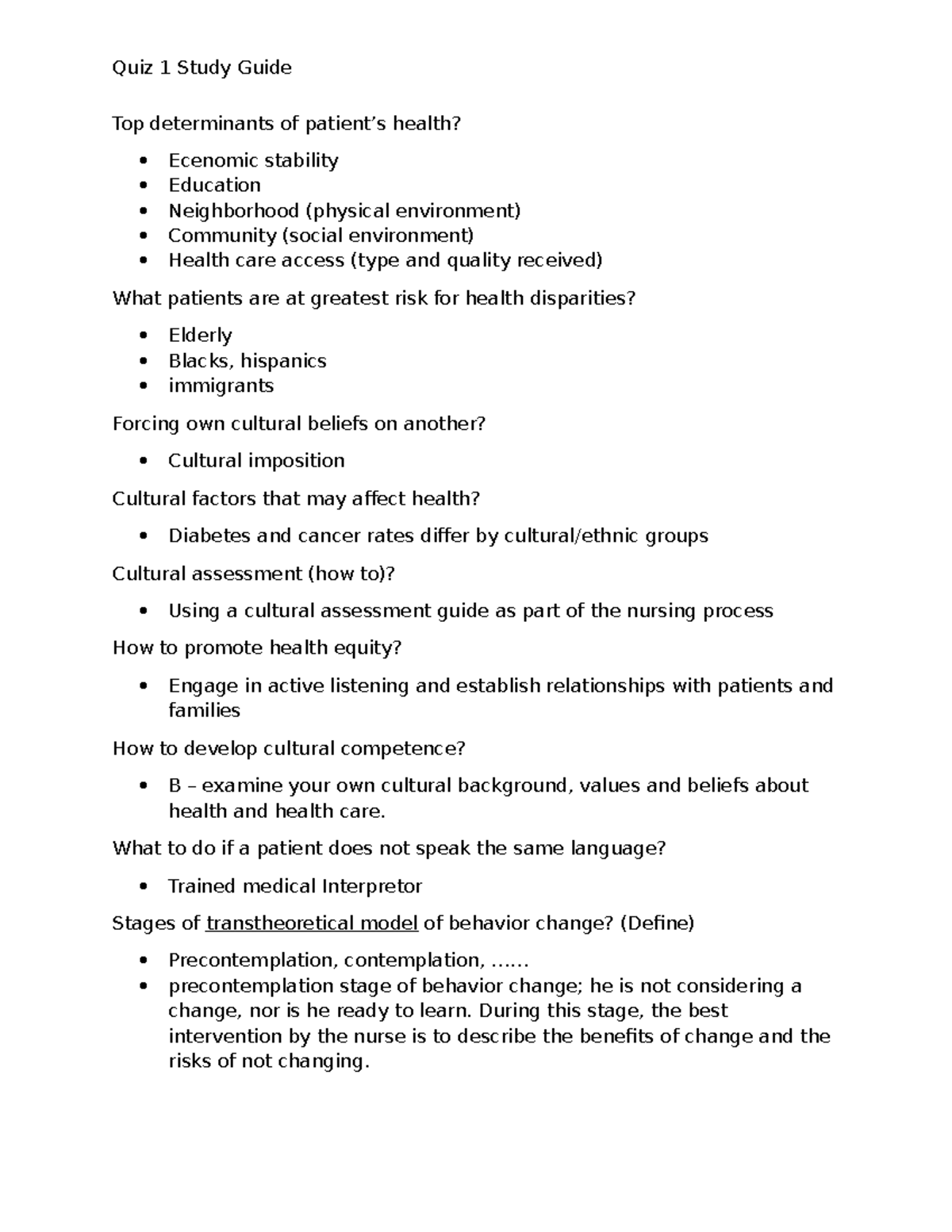 Quiz 1 Study Guide

Top determinants of patient's health?

• Ecenomic stability
• Education
• Neighborhood (physical environment)
• Community (social environment)
• Health care access (type and quality received)

What patients are at greatest risk for health disparities?

• Elderly
• Blacks, hispanics
• immigrants

Forcing own cultural beliefs on another?

• Cultural imposition

Cultural factors that may affect health?

• Diabetes and cancer rates differ by cultural/ethnic groups

Cultural assessment (how to)?

• Using a cultural assessment guide as part of the nursing process

How to promote health equity?

• Engage in active listening and establish relationships with patients and families

How to develop cultural competence?

• B – examine your own cultural background, values and beliefs about health and health care.

What to do if a patient does not speak the same language?

• Trained medical Interpretor

Stages of transtheoretical model of behavior change? (Define)

• Precontemplation, contemplation, ……
• precontemplation stage of behavior change; he is not considering a change, nor is he ready to learn. During this stage, the best intervention by the nurse is to describe the benefits of change and the risks of not changing.